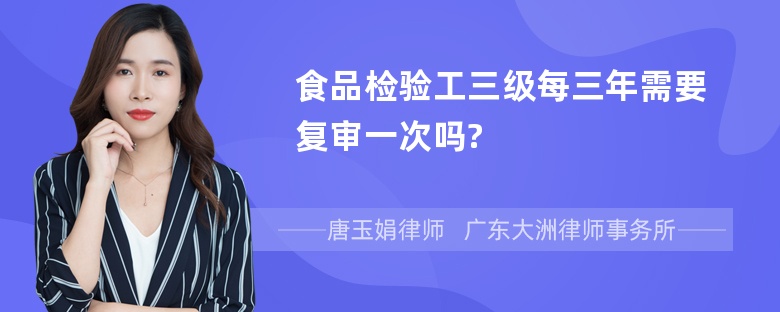 食品检验工三级每三年需要复审一次吗?

——唐玉娟律师 广东大洲律师事务所——